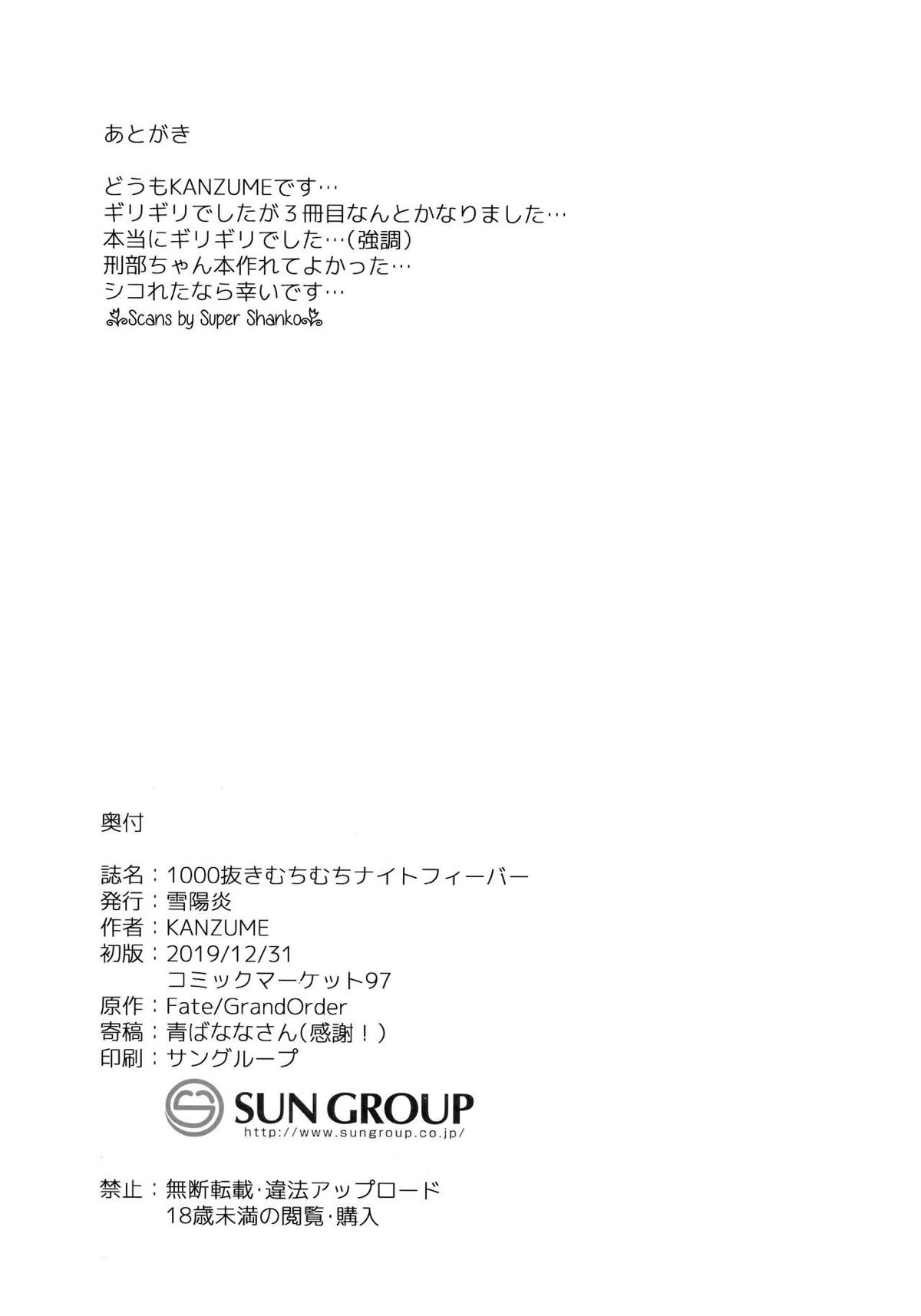 あとがき

どうもKANZUMEです…
ギリギリでしたが３冊目なんとかなりました…
本当にギリギリでした…（強調）
刑部ちゃん本作れてよかった…
シコれたなら幸いです…
Scans by Super Shanko

奥付

誌名：1000抜きむちむちナイトフィーバー
発行：雪陽炎
作者：KANZUME
初版：2019/12/31
コミックマーケット97
原作：Fate/GrandOrder
寄稿：青ばななさん（感謝！）
印刷：サングループ

SUN GROUP
http://www.sungroup.co.jp/

禁止：無断転載・違法アップロード
18歳未満の閲覧・購入